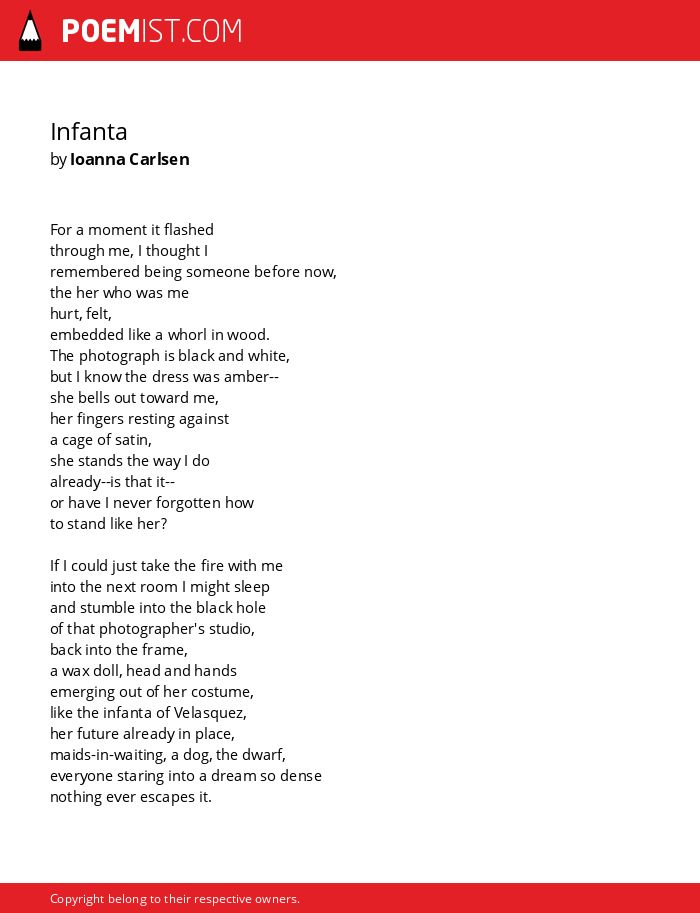 POEMIST.COM

Infanta
by Ioanna Carlsen

For a moment it flashed
through me, I thought I
remembered being someone before now,
the her who was me
hurt, felt,
embedded like a whorl in wood.
The photograph is black and white,
but I know the dress was amber--
she bells out toward me,
her fingers resting against
a cage of satin,
she stands the way I do
already--is that it--
or have I never forgotten how
to stand like her?

If I could just take the fire with me
into the next room I might sleep
and stumble into the black hole
of that photographer's studio,
back into the frame,
a wax doll, head and hands
emerging out of her costume,
like the infanta of Velasquez,
her future already in place,
maids-in-waiting, a dog, the dwarf,
everyone staring into a dream so dense
nothing ever escapes it.

Copyright belong to their respective owners.